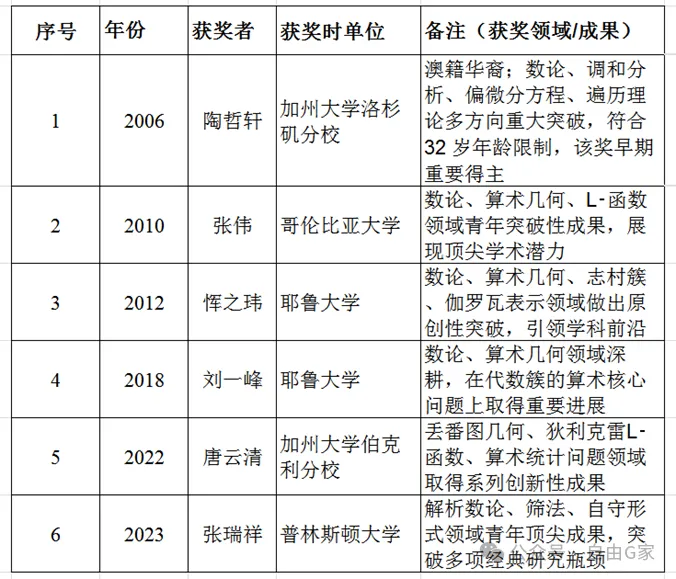 | 序号 | 年份 | 获奖者 | 获奖时单位 | 备注（获奖领域/成果） |
|---|---|---|---|---|
| 1 | 2006 | 陶哲轩 | 加州大学洛杉矶分校 | 澳籍华裔；数论、调和分析、偏微分方程、遍历理论多方向重大突破，符合32岁年龄限制，该奖早期重要得主 |
| 2 | 2010 | 张伟 | 哥伦比亚大学 | 数论、算术几何、L-函数领域青年突破性成果，展现顶尖学术潜力 |
| 3 | 2012 | 恽之玮 | 耶鲁大学 | 数论、算术几何、志村簇、伽罗瓦表示领域做出原创性突破，引领学科前沿 |
| 4 | 2018 | 刘一峰 | 耶鲁大学 | 数论、算术几何领域深耕，在代数簇的算术核心问题上取得重要进展 |
| 5 | 2022 | 唐云清 | 加州大学伯克利分校 | 丢番图几何、狄利克雷L-函数、算术统计问题领域取得系列创新性成果 |
| 6 | 2023 | 张瑞祥 | 普林斯顿大学 | 解析数论、筛法、自守形式领域青年顶尖成果，突破多项经典研究瓶颈 |

公众号 · 自由G家